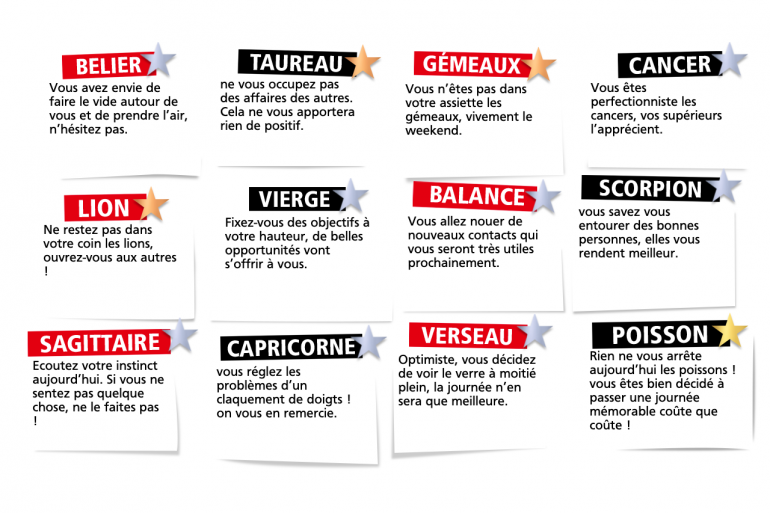 BELIER
Vous avez envie de faire le vide autour de vous et de prendre l'air, n'hésitez pas.

TAUREAU
ne vous occupez pas des affaires des autres. Cela ne vous apportera rien de positif.

GÉMEAUX
Vous n'êtes pas dans votre assiette les gémeaux, vivement le weekend.

CANCER
Vous êtes perfectionniste les cancers, vos supérieurs l'apprécient.

LION
Ne restez pas dans votre coin les lions, ouvrez-vous aux autres !

VIERGE
Fixez-vous des objectifs à votre hauteur, de belles opportunités vont s'offrir à vous.

BALANCE
Vous allez nouer de nouveaux contacts qui vous seront très utiles prochainement.

SCORPION
vous savez vous entourer des bonnes personnes, elles vous rendent meilleur.

SAGITTAIRE
Ecoutez votre instinct aujourd'hui. Si vous ne sentez pas quelque chose, ne le faites pas !

CAPRICORNE
vous réglez les problèmes d'un claquement de doigts ! on vous en remercie.

VERSEAU
Optimiste, vous décidez de voir le verre à moitié plein, la journée n'en sera que meilleure.

POISSON
Rien ne vous arrête aujourd'hui les poissons ! vous êtes bien décidé à passer une journée mémorable coûte que coûte !